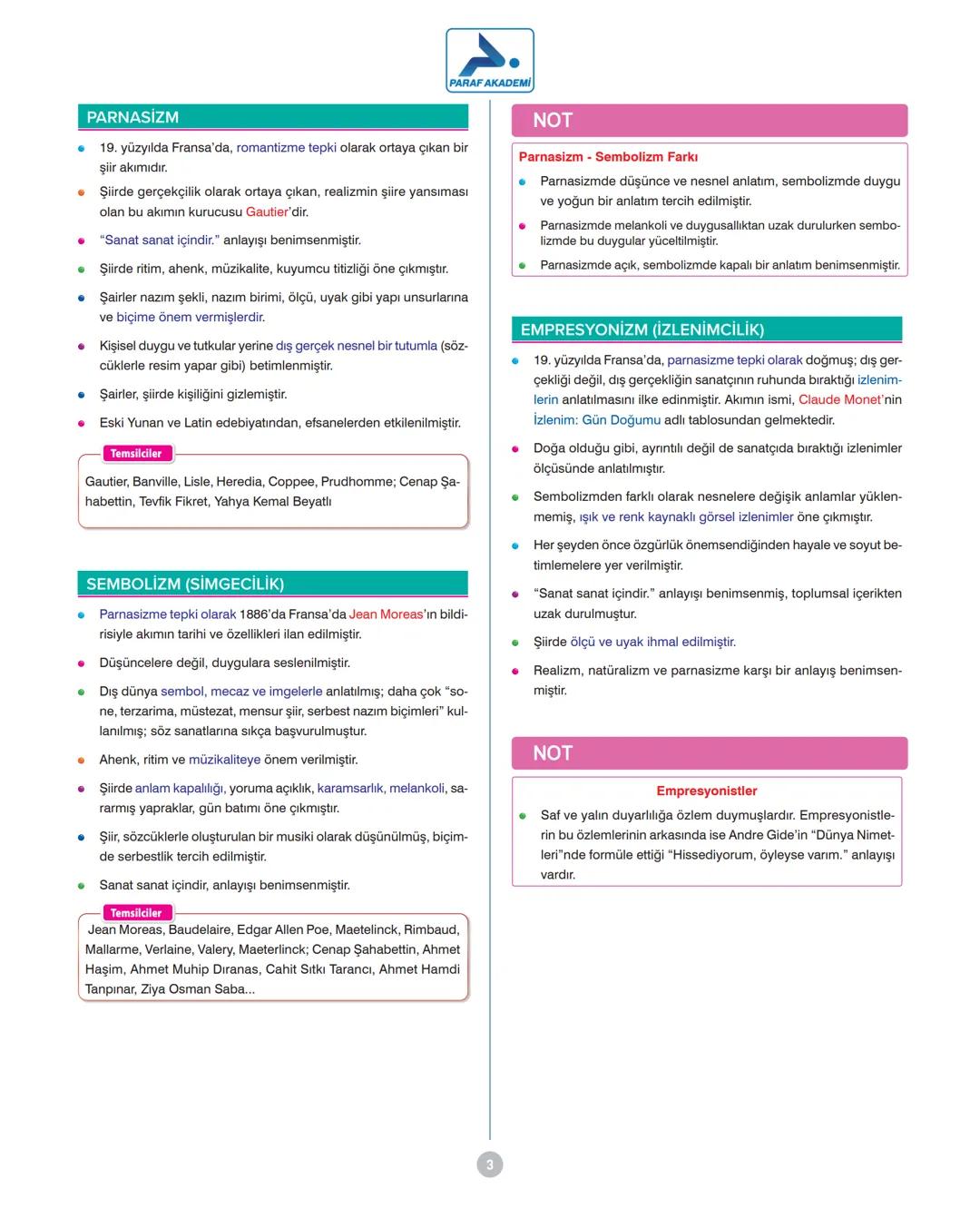 PARAF AKADEMİ

PARNASİZM

19. yüzyılda Fransa'da, romantizme tepki olarak ortaya çıkan bir şiir akımıdır.

Şiirde gerçekçilik olarak ortaya çıkan, realizmin şiire yansıması olan bu akımın kurucusu Gautier'dir.

"Sanat sanat içindir." anlayışı benimsenmiştir.

Şiirde ritim, ahenk, müzikalite, kuyumcu titizliği öne çıkmıştır.

Şairler nazım şekli, nazım birimi, ölçü, uyak gibi yapı unsurlarına ve biçime önem vermişlerdir.

Kişisel duygu ve tutkular yerine dış gerçek nesnel bir tutumla (sözcüklerle resim yapar gibi) betimlenmiştir.

Şairler, şiirde kişiliğini gizlemiştir.

Eski Yunan ve Latin edebiyatından, efsanelerden etkilenilmiştir.

Temsilciler

Gautier, Banville, Lisle, Heredia, Coppee, Prudhomme; Cenap Şahabettin, Tevfik Fikret, Yahya Kemal Beyatlı

SEMBOLİZM (SİMGECİLİK)

Parnasizme tepki olarak 1886'da Fransa'da Jean Moreas'ın bildirisiyle akımın tarihi ve özellikleri ilan edilmiştir.

Düşüncelere değil, duygulara seslenilmiştir.

Dış dünya sembol, mecaz ve imgelerle anlatılmış; daha çok "sone, terzarima, müstezat, mensur şiir, serbest nazım biçimleri" kullanılmış; söz sanatlarına sıkça başvurulmuştur.

Ahenk, ritim ve müzikaliteye önem verilmiştir.

Şiirde anlam kapalılığı, yoruma açıklık, karamsarlık, melankoli, sararmış yapraklar, gün batımı öne çıkmıştır.

Şiir, sözcüklerle oluşturulan bir musiki olarak düşünülmüş, biçimde serbestlik tercih edilmiştir.

Sanat sanat içindir, anlayışı benimsenmiştir.

Temsilciler

Jean Moreas, Baudelaire, Edgar Allen Poe, Maetelinck, Rimbaud, Mallarme, Verlaine, Valery, Maeterlinck; Cenap Şahabettin, Ahmet Haşim, Ahmet Muhip Dıranas, Cahit Sıtkı Tarancı, Ahmet Hamdi Tanpınar, Ziya Osman Saba...

NOT

Parnasizm - Sembolizm Farkı

Parnasizmde düşünce ve nesnel anlatım, sembolizmde duygu ve yoğun bir anlatım tercih edilmiştir.

Parnasizmde melankoli ve duygusallıktan uzak durulurken sembolizmde bu duygular yüceltilmiştir.

Parnasizmde açık, sembolizmde kapalı bir anlatım benimsenmiştir.

EMPRESYONİZM (İZLENİMCİLİK)

19. yüzyılda Fransa'da, parnasizme tepki olarak doğmuş; dış gerçekliği değil, dış gerçekliğin sanatçının ruhunda bıraktığı izlenimlerin anlatılmasını ilke edinmiştir. Akımın ismi, Claude Monet'nin İzlenim: Gün Doğumu adlı tablosundan gelmektedir.

Doğa olduğu gibi, ayrıntılı değil de sanatçıda bıraktığı izlenimler ölçüsünde anlatılmıştır.

Sembolizmden farklı olarak nesnelere değişik anlamlar yüklenmemiş, ışık ve renk kaynaklı görsel izlenimler öne çıkmıştır.

Her şeyden önce özgürlük önemsendiğinden hayale ve soyut betimlemelere yer verilmiştir.

"Sanat sanat içindir." anlayışı benimsenmiş, toplumsal içerikten uzak durulmuştur.

Şiirde ölçü ve uyak ihmal edilmiştir.

Realizm, natüralizm ve parnasizme karşı bir anlayış benimsenmiştir.

NOT

Empresyonistler

Saf ve yalın duyarlılığa özlem duymuşlardır. Empresyonistlerin bu özlemlerinin arkasında ise Andre Gide'in "Dünya Nimetleri"nde formüle ettiği "Hissediyorum, öyleyse varım." anlayışı vardır.

3